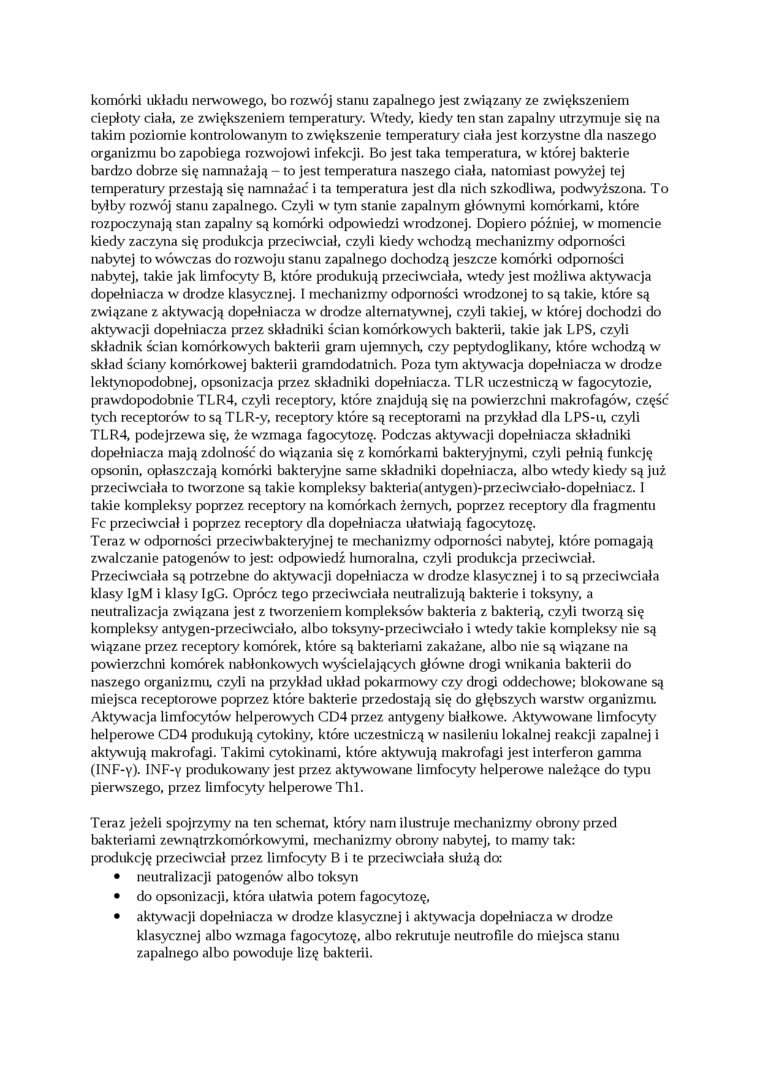 komórki układu nerwowego, bo rozwój stanu zapalnego jest związany ze zwiększeniem ciepłoty ciała, ze zwiększeniem temperatury. Wtedy, kiedy ten stan zapalny utrzymuje się na takim poziomie kontrolowanym to zwiększenie temperatury ciała jest korzystne dla naszego organizmu bo zapobiega rozwojowi infekcji. Bo jest taka temperatura, w której bakterie bardzo dobrze się namnażają – to jest temperatura naszego ciała, natomiast powyżej tej temperatury przestają się namnażać i ta temperatura jest dla nich szkodliwa, podwyższona. To byłby rozwój stanu zapalnego. Czyli w tym stanie zapalnym głównymi komórkami, które rozpoczynają stan zapalny są komórki odpowiedzi wrodzonej. Dopiero później, w momencie kiedy zaczyna się produkcja przeciwciał, czyli kiedy wchodzą mechanizmy odporności nabytej to wówczas do rozwoju stanu zapalnego dochodzą jeszcze komórki odporności nabytej, takie jak limfocyty B, które produkują przeciwciała, wtedy jest możliwa aktywacja dopełniacza w drodze klasycznej. I mechanizmy odporności wrodzonej to są takie, które są związane z aktywacją dopełniacza w drodze alternatywnej, czyli takiej, w której dochodzi do aktywacji dopełniacza przez składniki ścian komórkowych bakterii, takie jak LPS, czyli składnik ścian komórkowych bakterii gram ujemnych, czy peptydoglikany, które wchodzą w skład ściany komórkowej bakterii gramdodatnich. Poza tym aktywacja dopełniacza w drodze lektynopodobnej, opsonizacja przez składniki dopełniacza. TLR uczestniczą w fagocytozie, prawdopodobnie TLR4, czyli receptory, które znajdują się na powierzchni makrofagów, część tych receptorów to są TLR-y, receptory które są receptorami na przykład dla LPS-u, czyli TLR4, podejrzewa się, że wzmaga fagocytozę. Podczas aktywacji dopełniacza składniki dopełniacza mają zdolność do wiązania się z komórkami bakteryjnymi, czyli pełnią funkcję opsonin, opłaszczają komórki bakteryjne same składniki dopełniacza, albo wtedy kiedy są już przeciwciała to tworzone są takie kompleksy bakteria(antygen)-przeciwciało-dopełniacz. I takie kompleksy poprzez receptory na komórkach żernych, poprzez receptory dla fragmentu Fc przeciwciał i poprzez receptory dla dopełniacza ułatwiają fagocytozę.
Teraz w odporności przeciwbakteryjnej te mechanizmy odporności nabytej, które pomagają zwalczanie patogenów to jest: odpowiedź humoralna, czyli produkcja przeciwciał. Przeciwciała są potrzebne do aktywacji dopełniacza w drodze klasycznej i to są przeciwciała klasy IgM i klasy IgG. Oprócz tego przeciwciała neutralizują bakterie i toksyny, a neutralizacja związana jest z tworzeniem kompleksów bakteria z bakterią, czyli tworzą się kompleksy antygen-przeciwciało, albo toksyny-przeciwciało i wtedy takie kompleksy nie są wiązane przez receptory komórek, które są bakteriami zakażane, albo nie są wiązane na powierzchni komórek nabłonkowych wyścielających główne drogi wnikania bakterii do naszego organizmu, czyli na przykład układ pokarmowy czy drogi oddechowe; blokowane są miejsca receptorowe poprzez które bakterie przedostają się do głębszych warstw organizmu. Aktywacja limfocytów helperowych CD4 przez antygeny białkowe. Aktywowane limfocyty helperowe CD4 produkują cytokiny, które uczestniczą w nasileniu lokalnej reakcji zapalnej i aktywują makrofagi. Takimi cytokinami, które aktywują makrofagi jest interferon gamma (INF-γ). INF-γ produkowany jest przez aktywowane limfocyty helperowe należące do typu pierwszego, przez limfocyty helperowe Th1.

Teraz jeżeli spojrzymy na ten schemat, który nam ilustruje mechanizmy obrony przed bakteriami zewnątrzkomórkowymi, mechanizmy obrony nabytej, to mamy tak:
produkcję przeciwciał przez limfocyty B i te przeciwciała służą do:
• neutralizacji patogenów albo toksyn
• do opsonizacji, która ułatwia potem fagocytozę,
• aktywacji dopełniacza w drodze klasycznej i aktywacja dopełniacza w drodze klasycznej albo wzmaga fagocytozę, albo rekrutuje neutrofile do miejsca stanu zapalnego albo powoduje lizę bakterii.